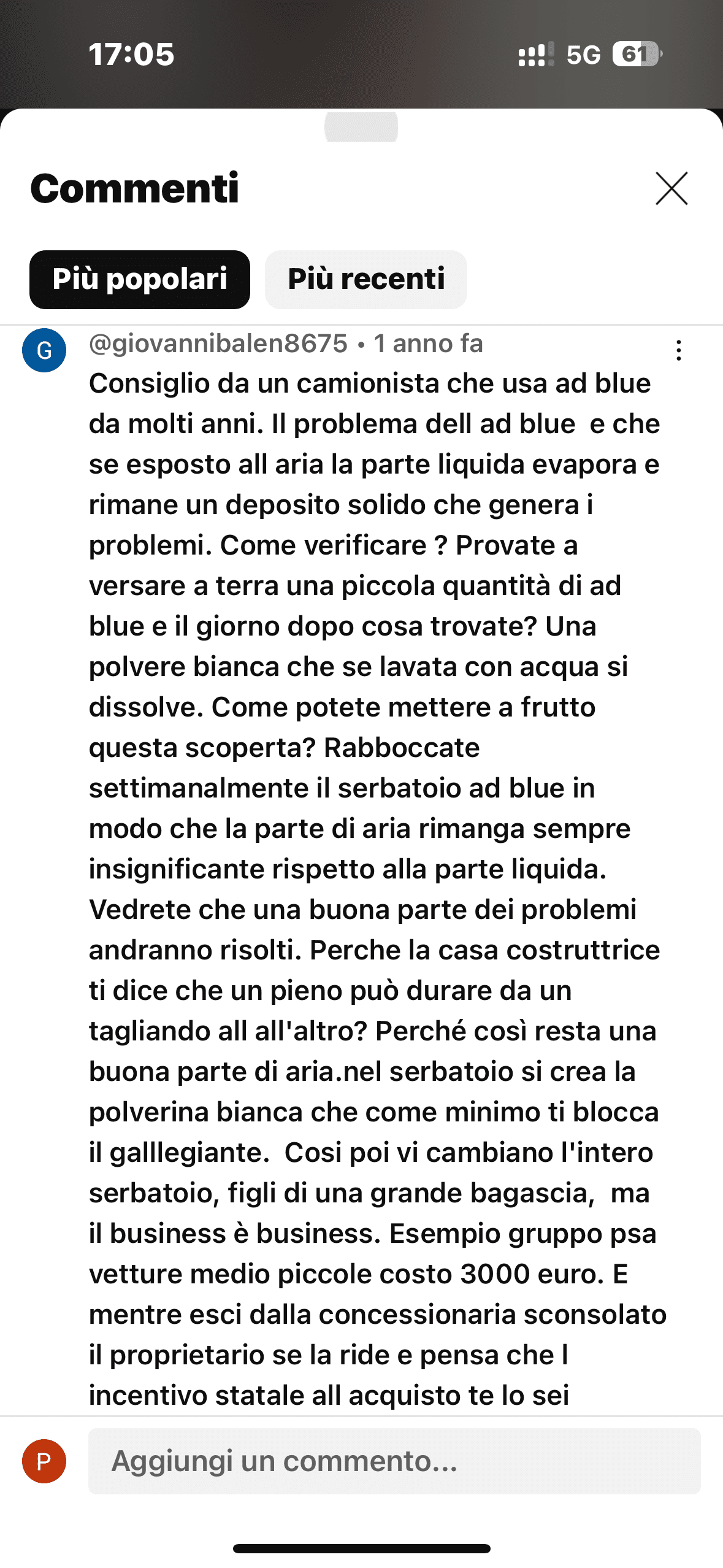 17:05

5G 61

Commenti

Più popolari

Più recenti

G

@giovannibalen8675 • 1 anno fa

Consiglio da un camionista che usa ad blue da molti anni. Il problema dell ad blue  e che se esposto all aria la parte liquida evapora e rimane un deposito solido che genera i problemi. Come verificare ? Provate a versare a terra una piccola quantità di ad blue e il giorno dopo cosa trovate? Una polvere bianca che se lavata con acqua si dissolve. Come potete mettere a frutto questa scoperta? Rabboccate settimanalmente il serbatoio ad blue in modo che la parte di aria rimanga sempre insignificante rispetto alla parte liquida. Vedrete che una buona parte dei problemi andranno risolti. Perche la casa costruttrice ti dice che un pieno può durare da un tagliando all all'altro? Perché così resta una buona parte di aria.nel serbatoio si crea la polverina bianca che come minimo ti blocca il galllegiante.  Cosi poi vi cambiano l'intero serbatoio, figli di una grande bagascia,  ma il business è business. Esempio gruppo psa vetture medio piccole costo 3000 euro. E mentre esci dalla concessionaria sconsolato il proprietario se la ride e pensa che l incentivo statale all acquisto te lo sei

P

Aggiungi un commento...